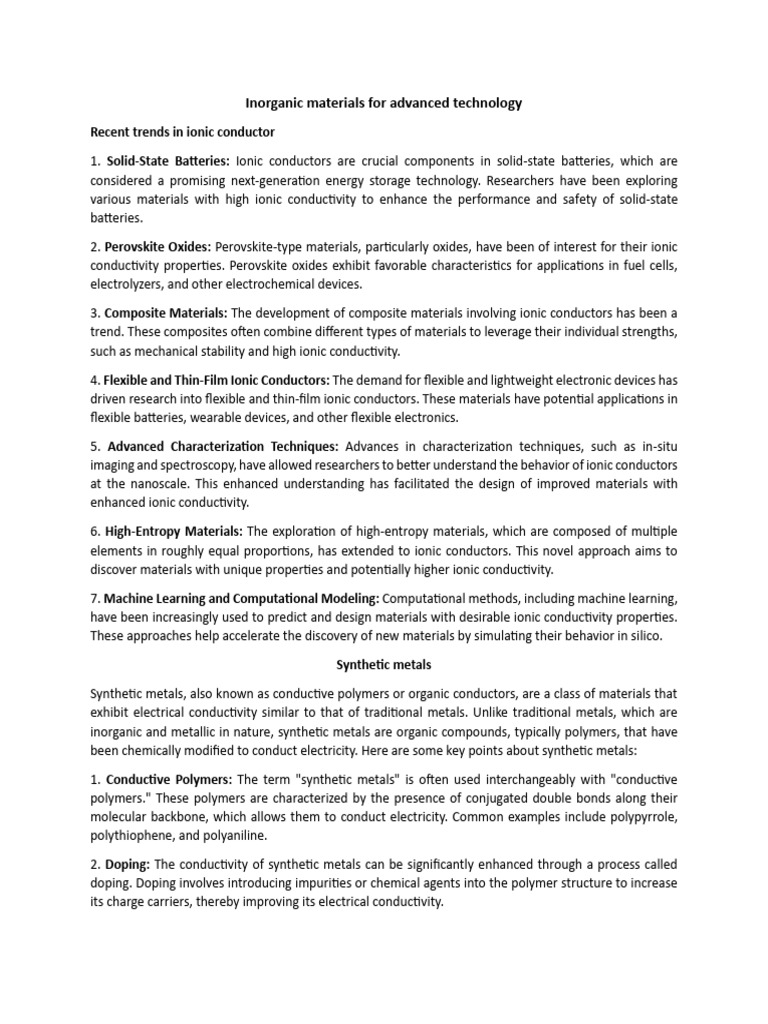 Inorganic materials for advanced technology

Recent trends in ionic conductor

1. Solid-State Batteries: Ionic conductors are crucial components in solid-state batteries, which are considered a promising next-generation energy storage technology. Researchers have been exploring various materials with high ionic conductivity to enhance the performance and safety of solid-state batteries.

2. Perovskite Oxides: Perovskite-type materials, particularly oxides, have been of interest for their ionic conductivity properties. Perovskite oxides exhibit favorable characteristics for applications in fuel cells, electrolyzers, and other electrochemical devices.

3. Composite Materials: The development of composite materials involving ionic conductors has been a trend. These composites often combine different types of materials to leverage their individual strengths, such as mechanical stability and high ionic conductivity.

4. Flexible and Thin-Film Ionic Conductors: The demand for flexible and lightweight electronic devices has driven research into flexible and thin-film ionic conductors. These materials have potential applications in flexible batteries, wearable devices, and other flexible electronics.

5. Advanced Characterization Techniques: Advances in characterization techniques, such as in-situ imaging and spectroscopy, have allowed researchers to better understand the behavior of ionic conductors at the nanoscale. This enhanced understanding has facilitated the design of improved materials with enhanced ionic conductivity.

6. High-Entropy Materials: The exploration of high-entropy materials, which are composed of multiple elements in roughly equal proportions, has extended to ionic conductors. This novel approach aims to discover materials with unique properties and potentially higher ionic conductivity.

7. Machine Learning and Computational Modeling: Computational methods, including machine learning, have been increasingly used to predict and design materials with desirable ionic conductivity properties. These approaches help accelerate the discovery of new materials by simulating their behavior in silico.

Synthetic metals

Synthetic metals, also known as conductive polymers or organic conductors, are a class of materials that exhibit electrical conductivity similar to that of traditional metals. Unlike traditional metals, which are inorganic and metallic in nature, synthetic metals are organic compounds, typically polymers, that have been chemically modified to conduct electricity. Here are some key points about synthetic metals:

1. Conductive Polymers: The term "synthetic metals" is often used interchangeably with "conductive polymers." These polymers are characterized by the presence of conjugated double bonds along their molecular backbone, which allows them to conduct electricity. Common examples include polypyrrole, polythiophene, and polyaniline.

2. Doping: The conductivity of synthetic metals can be significantly enhanced through a process called doping. Doping involves introducing impurities or chemical agents into the polymer structure to increase its charge carriers, thereby improving its electrical conductivity.